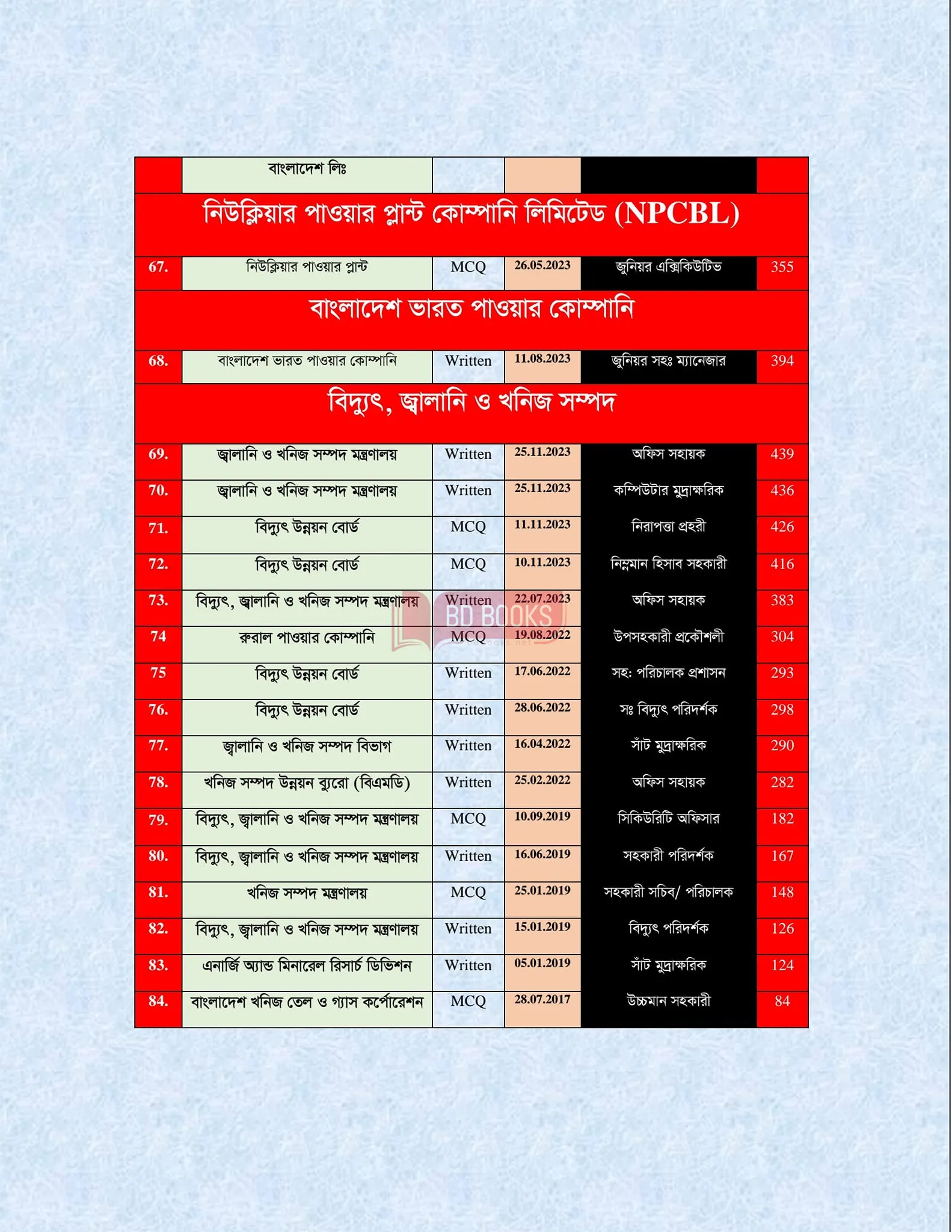 | | বাংলাদেশ লিঃ | | | | |
|---|---|---|---|---|---|
| নিউক্লিয়ার পাওয়ার প্লান্ট কোম্পানি লিমিটেড (NPCBL) | | | | | |
| 67. | নিউক্লিয়ার পাওয়ার প্লান্ট | MCQ | 26.05.2023 | জুনিয়র এক্সিকিউটিভ | 355 |
| বাংলাদেশ ভারত পাওয়ার কোম্পানি | | | | | |
| 68. | বাংলাদেশ ভারত পাওয়ার কোম্পানি | Written | 11.08.2023 | জুনিয়র সহঃ ম্যানেজার | 394 |
| বিদ্যুৎ, জ্বালানি ও খনিজ সম্পদ | | | | | |
| 69. | জ্বালানি ও খনিজ সম্পদ মন্ত্রণালয় | Written | 25.11.2023 | অফিস সহায়ক | 439 |
| 70. | জ্বালানি ও খনিজ সম্পদ মন্ত্রণালয় | Written | 25.11.2023 | কম্পিউটার মুদ্রাক্ষরিক | 436 |
| 71. | বিদ্যুৎ উন্নয়ন বোর্ড | MCQ | 11.11.2023 | নিরাপত্তা প্রহরী | 426 |
| 72. | বিদ্যুৎ উন্নয়ন বোর্ড | MCQ | 10.11.2023 | নিম্নমান হিসাব সহকারী | 416 |
| 73. | বিদ্যুৎ, জ্বালানি ও খনিজ সম্পদ মন্ত্রণালয় | Written | 22.07.2023 | অফিস সহায়ক | 383 |
| 74 | রুরাল পাওয়ার কোম্পানি | MCQ | 19.08.2022 | উপসহকারী প্রকৌশলী | 304 |
| 75 | বিদ্যুৎ উন্নয়ন বোর্ড | Written | 17.06.2022 | সহ: পরিচালক প্রশাসন | 293 |
| 76. | বিদ্যুৎ উন্নয়ন বোর্ড | Written | 28.06.2022 | সঃ বিদ্যুৎ পরিদর্শক | 298 |
| 77. | জ্বালানি ও খনিজ সম্পদ বিভাগ | Written | 16.04.2022 | সাঁট মুদ্রাক্ষরিক | 290 |
| 78. | খনিজ সম্পদ উন্নয়ন ব্যুরো (বিএমডি) | Written | 25.02.2022 | অফিস সহায়ক | 282 |
| 79. | বিদ্যুৎ, জ্বালানি ও খনিজ সম্পদ মন্ত্রণালয় | MCQ | 10.09.2019 | সিকিউরিটি অফিসার | 182 |
| 80. | বিদ্যুৎ, জ্বালানি ও খনিজ সম্পদ মন্ত্রণালয় | Written | 16.06.2019 | সহকারী পরিদর্শক | 167 |
| 81. | খনিজ সম্পদ মন্ত্রণালয় | MCQ | 25.01.2019 | সহকারী সচিব/ পরিচালক | 148 |
| 82. | বিদ্যুৎ, জ্বালানি ও খনিজ সম্পদ মন্ত্রণালয় | Written | 15.01.2019 | বিদ্যুৎ পরিদর্শক | 126 |
| 83. | এনার্জি অ্যান্ড মিনারেল রিসার্চ ডিভিশন | Written | 05.01.2019 | সাঁট মুদ্রাক্ষরিক | 124 |
| 84. | বাংলাদেশ খনিজ তেল ও গ্যাস কর্পোরেশন | MCQ | 28.07.2017 | উচ্চমান সহকারী | 84 |

BD BOOKS